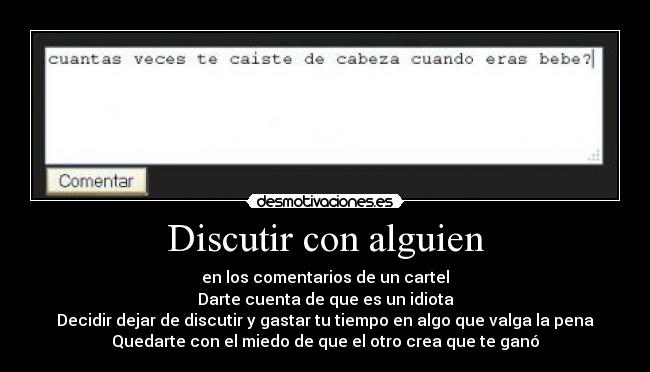 cuantas veces te caiste de cabeza cuando eras bebe?

Comentar

desmotivaciones.es

Discutir con alguien

en los comentarios de un cartel
Darte cuenta de que es un idiota
Decidir dejar de discutir y gastar tu tiempo en algo que valga la pena
Quedarte con el miedo de que el otro crea que te ganó